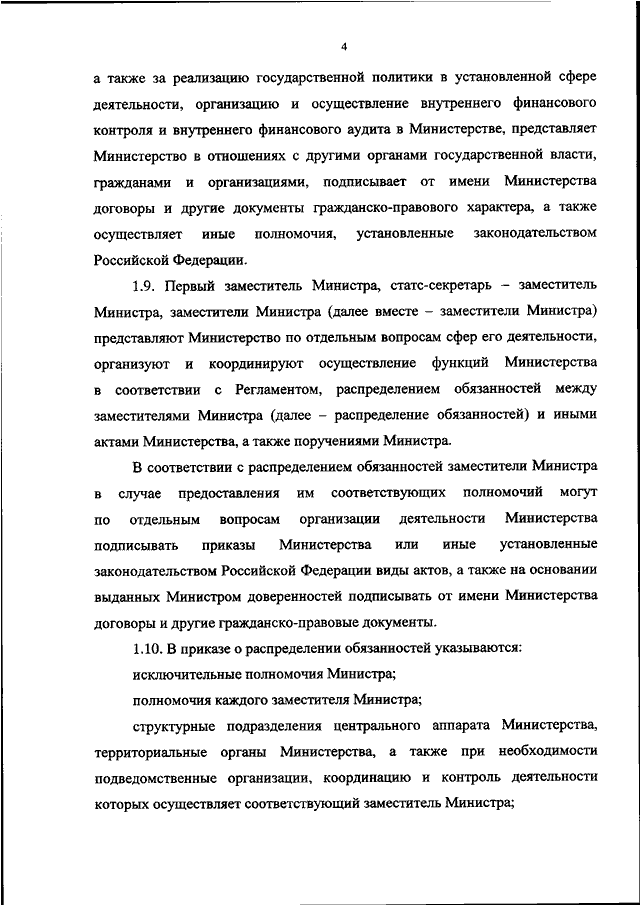 4

а также за реализацию государственной политики в установленной сфере деятельности, организацию и осуществление внутреннего финансового контроля и внутреннего финансового аудита в Министерстве, представляет Министерство в отношениях с другими органами государственной власти, гражданами и организациями, подписывает от имени Министерства договоры и другие документы гражданско-правового характера, а также осуществляет иные полномочия, установленные законодательством Российской Федерации.

1.9. Первый заместитель Министра, статс-секретарь – заместитель Министра, заместители Министра (далее вместе – заместители Министра) представляют Министерство по отдельным вопросам сфер его деятельности, организуют и координируют осуществление функций Министерства в соответствии с Регламентом, распределением обязанностей между заместителями Министра (далее – распределение обязанностей) и иными актами Министерства, а также поручениями Министра.

В соответствии с распределением обязанностей заместители Министра в случае предоставления им соответствующих полномочий могут по отдельным вопросам организации деятельности Министерства подписывать приказы Министерства или иные установленные законодательством Российской Федерации виды актов, а также на основании выданных Министром доверенностей подписывать от имени Министерства договоры и другие гражданско-правовые документы.

1.10. В приказе о распределении обязанностей указываются:

исключительные полномочия Министра;

полномочия каждого заместителя Министра;

структурные подразделения центрального аппарата Министерства, территориальные органы Министерства, а также при необходимости подведомственные организации, координацию и контроль деятельности которых осуществляет соответствующий заместитель Министра;